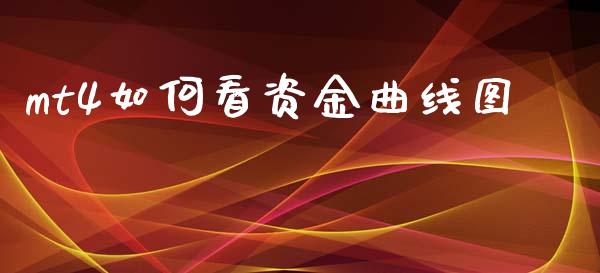 mt4如何看资金曲线图